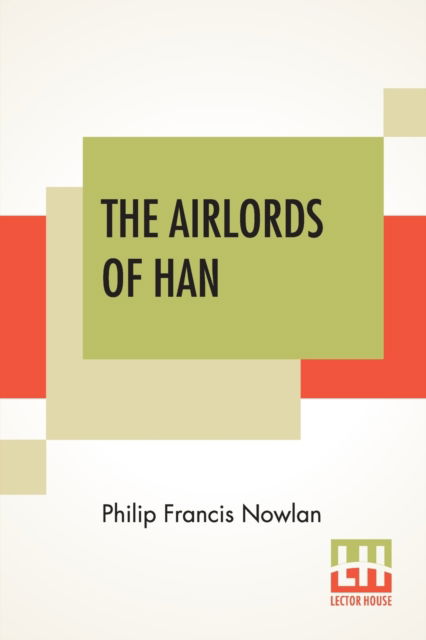 THE AIRLORDS OF HAN

Philip Francis Nowlan

LH
LECTOR HOUSE